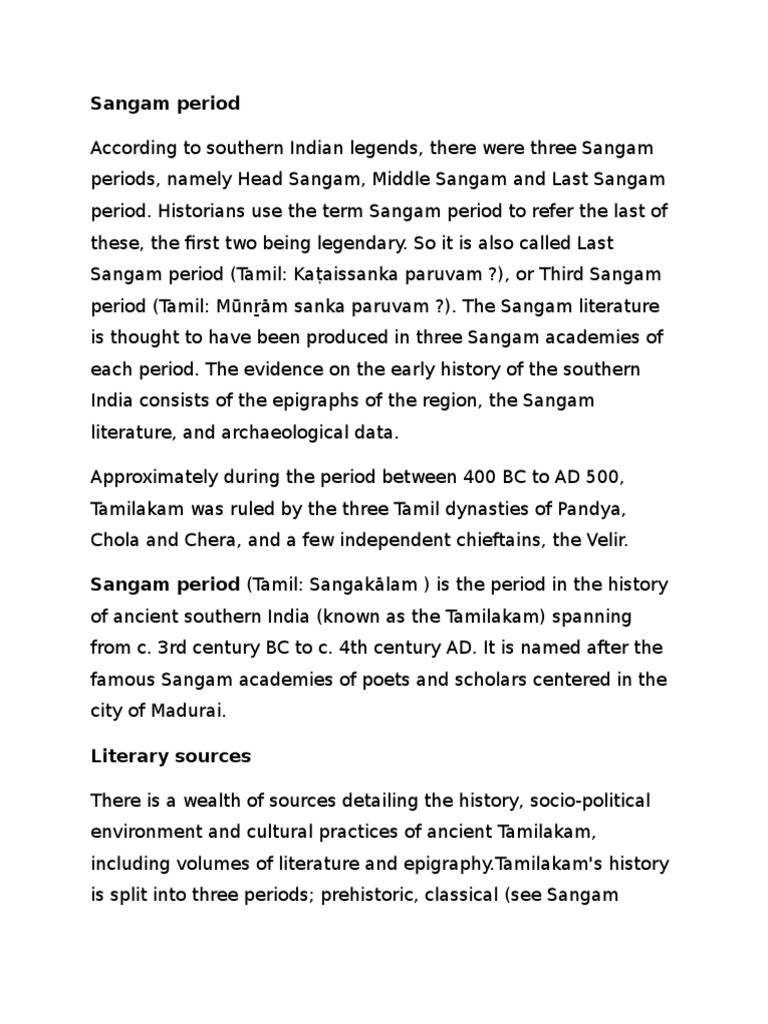 Sangam period

According to southern Indian legends, there were three Sangam periods, namely Head Sangam, Middle Sangam and Last Sangam period. Historians use the term Sangam period to refer the last of these, the first two being legendary. So it is also called Last Sangam period (Tamil: Kaṭaissanka paruvam ?), or Third Sangam period (Tamil: Mūṉṟām sanka paruvam ?). The Sangam literature is thought to have been produced in three Sangam academies of each period. The evidence on the early history of the southern India consists of the epigraphs of the region, the Sangam literature, and archaeological data.

Approximately during the period between 400 BC to AD 500, Tamilakam was ruled by the three Tamil dynasties of Pandya, Chola and Chera, and a few independent chieftains, the Velir.

Sangam period (Tamil: Sangakālam ) is the period in the history of ancient southern India (known as the Tamilakam) spanning from c. 3rd century BC to c. 4th century AD. It is named after the famous Sangam academies of poets and scholars centered in the city of Madurai.

Literary sources

There is a wealth of sources detailing the history, socio-political environment and cultural practices of ancient Tamilakam, including volumes of literature and epigraphy.Tamilakam's history is split into three periods; prehistoric, classical (see Sangam